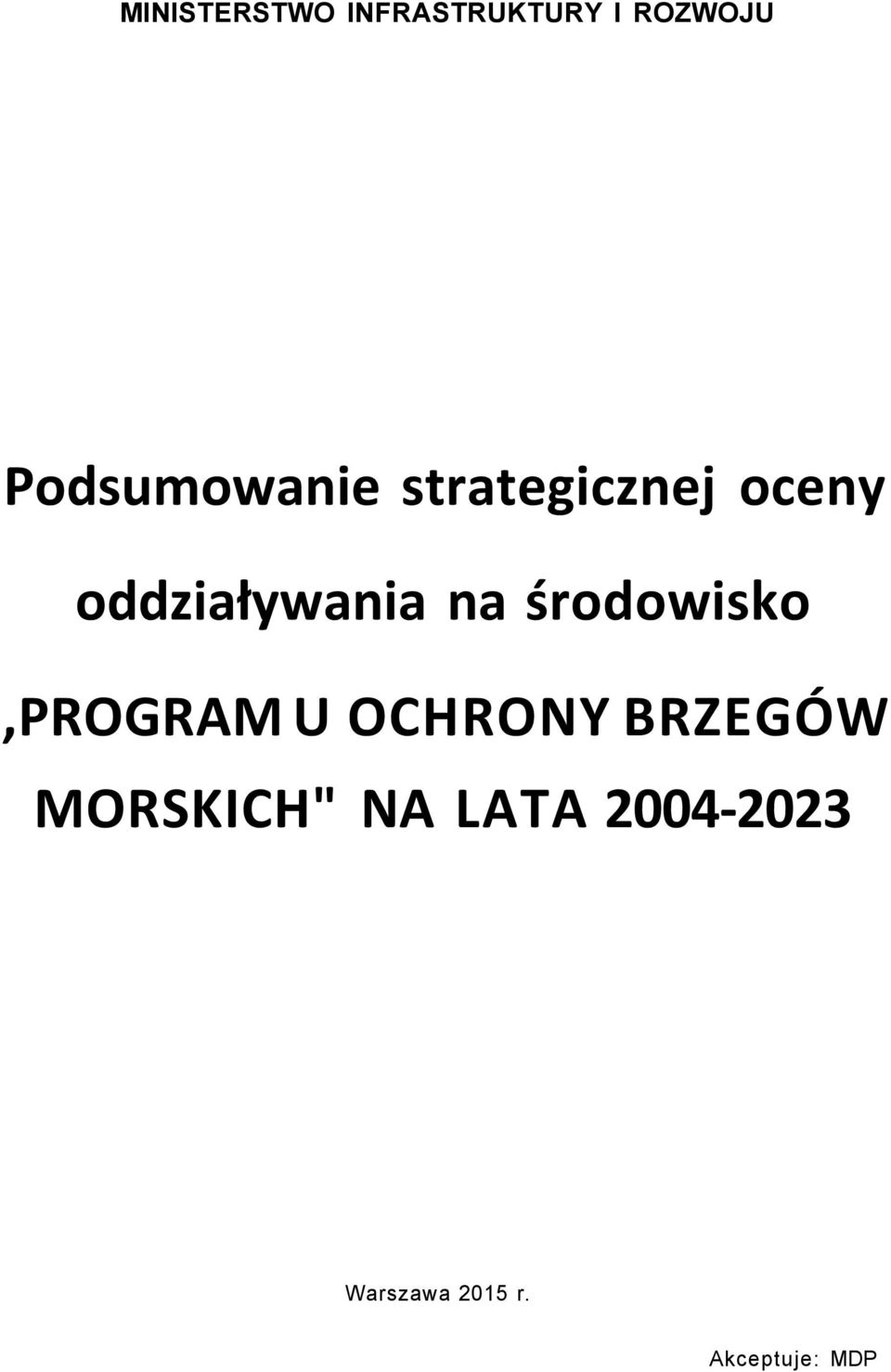 MINISTERSTWO INFRASTRUKTURY I ROZWOJU

Podsumowanie strategicznej oceny oddziaływania na środowisko ,PROGRAM U OCHRONY BRZEGÓW MORSKICH" NA LATA 2004-2023

Warszawa 2015 r.

Akceptuje: MDP